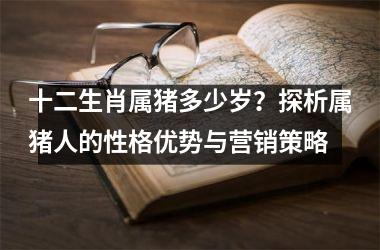 十二生肖属猪多少岁？探析属猪人的性格优势与营销策略